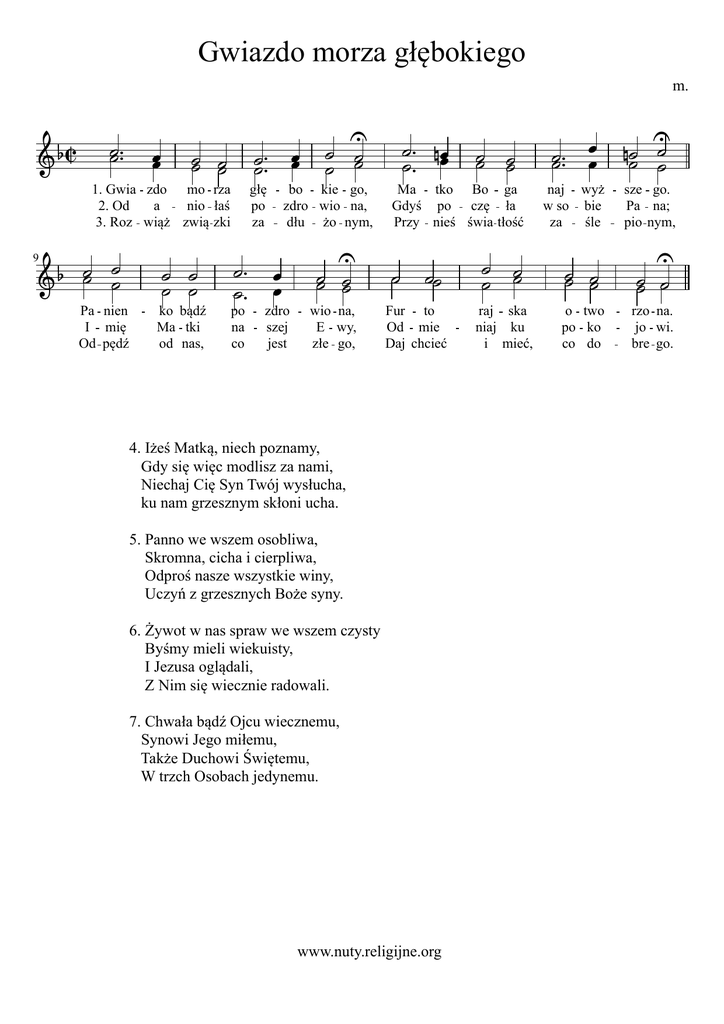 Gwiazdo morza głębokiego

m.

1. Gwia - zdo mo - rza głę - bo - kie - go, Ma - tko Bo - ga naj - wyż - sze - go.
2. Od a - nio - łaś po - zdro - wio - na, Gdyś po - czę - ła w so - bie Pa - na;
3. Roz - wiąż zwią - zki za - dłu - żo - nym, Przy - nieś świa - tłość za - śle - pio - nym,

9

Pa - nien - ko bądź po - zdro - wio - na, Fur - to raj - ska o - two - rzo - na.
I - mię Ma - tki na - szej E - wy, Od - mie - niaj ku po - ko - jo - wi.
Od - pędź od nas, co jest złe - go, Daj chcieć i mieć, co do - bre - go.

4. Iżeś Matką, niech poznamy,
Gdy się więc modlisz za nami,
Niechaj Cię Syn Twój wysłucha,
ku nam grzesznym skłoni ucha.

5. Panno we wszem osobliwa,
Skromna, cicha i cierpliwa,
Odproś nasze wszystkie winy,
Uczyń z grzesznych Boże syny.

6. Żywot w nas spraw we wszem czysty
Byśmy mieli wiekuisty,
I Jezusa oglądali,
Z Nim się wiecznie radowali.

7. Chwała bądź Ojcu wiecznemu,
Synowi Jego miłemu,
Także Duchowi Świętemu,
W trzch Osobach jedynemu.

www.nuty.religijne.org